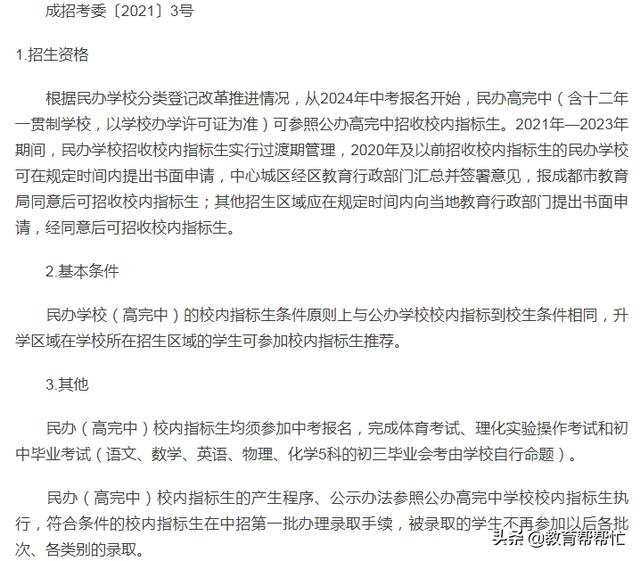 成招考委〔2021〕3号

1.招生资格

根据民办学校分类登记改革推进情况，从2024年中考报名开始，民办高完中（含十二年一贯制学校，以学校办学许可证为准）可参照公办高完中招收校内指标生。2021年—2023年期间，民办学校招收校内指标生实行过渡期管理，2020年及以前招收校内指标生的民办学校可在规定时间内提出书面申请，中心城区经区教育行政部门汇总并签署意见，报成都市教育局同意后可招收校内指标生；其他招生区域应在规定时间内向当地教育行政部门提出书面申请，经同意后可招收校内指标生。

2.基本条件

民办学校（高完中）的校内指标生条件原则上与公办学校校内指标到校生条件相同，升学区域在学校所在招生区域的学生可参加校内指标生推荐。

3.其他

民办（高完中）校内指标生均须参加中考报名，完成体育考试、理化实验操作考试和初中毕业考试（语文、数学、英语、物理、化学5科的初三毕业会考由学校自行命题）。

民办（高完中）校内指标生的产生程序、公示办法参照公办高完中学校校内指标生执行，符合条件的校内指标生在中招第一批办理录取手续，被录取的学生不再参加以后各批次、各类别的录取。

头条 @教育帮帮忙